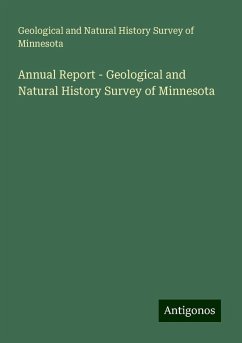 Geological and Natural History Survey of Minnesota

Annual Report - Geological and Natural History Survey of Minnesota

Antigonos